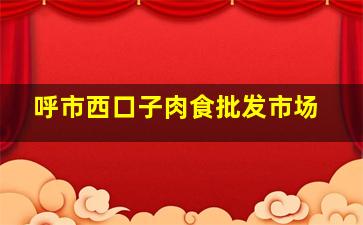 呼市西口子肉食批发市场